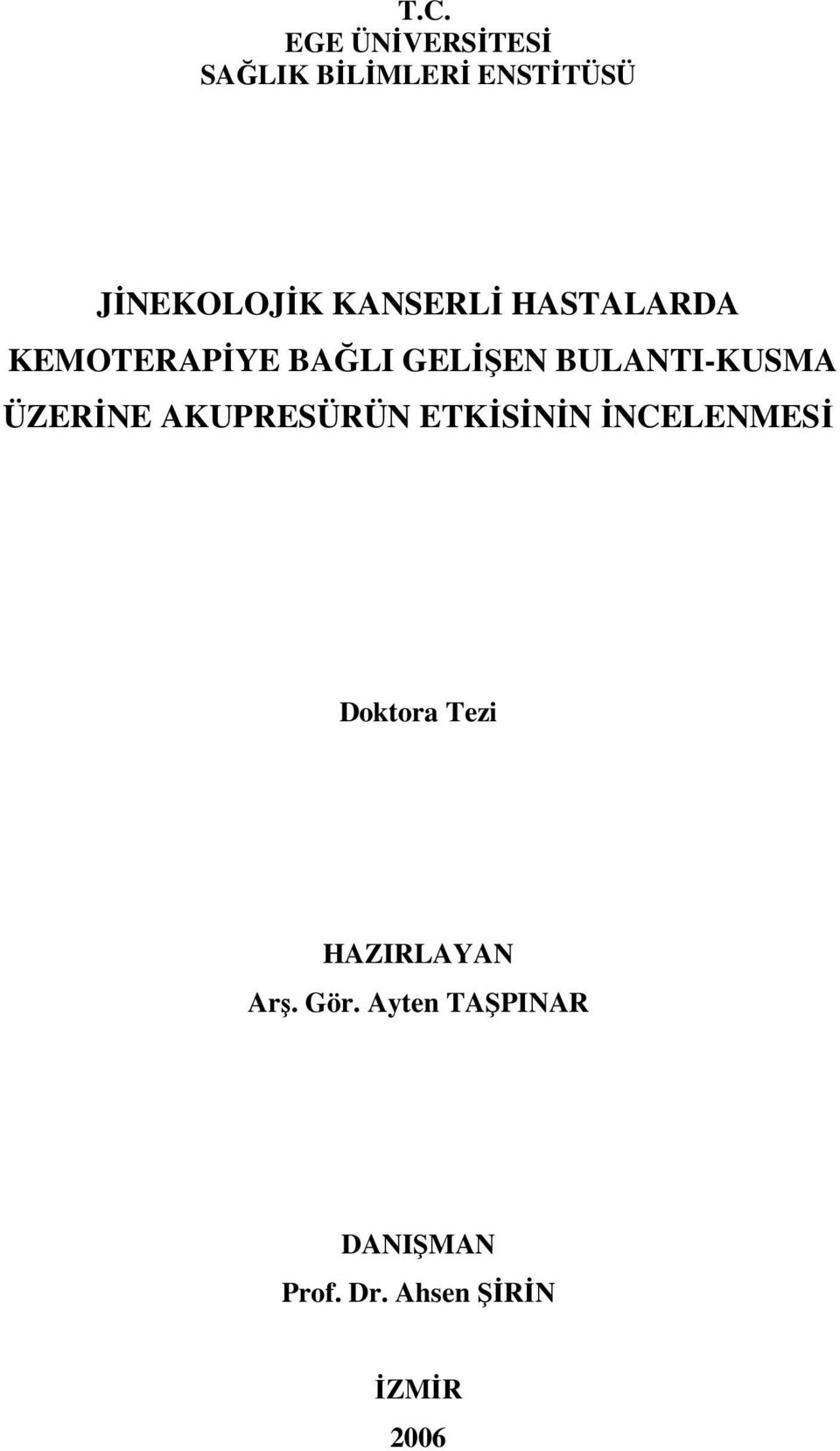 T.C.
EGE ÜNİVERSİTESİ
SAĞLIK BİLİMLERİ ENSTİTÜSÜ

JİNEKOLOJİK KANSERLİ HASTALARDA KEMOTERAPİYE BAĞLI GELİŞEN BULANTI-KUSMA ÜZERİNE AKUPRESÜRÜN ETKİSİNİN İNCELENMESİ

Doktora Tezi

HAZIRLAYAN
Arş. Gör. Ayten TAŞPINAR

DANIŞMAN
Prof. Dr. Ahsen ŞİRİN

İZMİR
2006